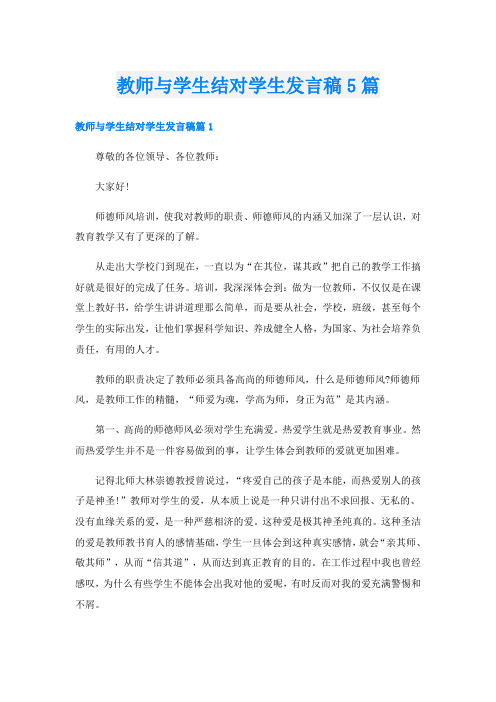 教师与学生结对学生发言稿5篇

教师与学生结对学生发言稿篇1

尊敬的各位领导、各位教师：

大家好！

师德师风培训，使我对教师的职责、师德师风的内涵又加深了一层认识，对教育教学又有了更深的了解。

从走出大学校门到现在，一直以为“在其位，谋其政”把自己的教学工作搞好就是很好的完成了任务。培训，我深深体会到：做为一位教师，不仅仅是在课堂上教好书，给学生讲讲道理那么简单，而是要从社会，学校，班级，甚至每个学生的实际出发，让他们掌握科学知识、养成健全人格，为国家、为社会培养负责任，有用的人才。

教师的职责决定了教师必须具备高尚的师德师风，什么是师德师风?师德师风，是教师工作的精髓，“师爱为魂，学高为师，身正为范”是其内涵。

第一、高尚的师德师风必须对学生充满爱。热爱学生就是热爱教育事业。然而热爱学生并不是一件容易做到的事，让学生体会到教师的爱就更加困难。

记得北师大林崇德教授曾说过，“疼爱自己的孩子是本能，而热爱别人的孩子是神圣！”教师对学生的爱，从本质上说是一种只讲付出不求回报、无私的、没有血缘关系的爱，是一种严慈相济的爱。这种爱是极其神圣纯真的。这种圣洁的爱是教师教书育人的感情基础，学生一旦体会到这种真实感情，就会“亲其师、敬其师”，从而“信其道”，从而达到真正教育的目的。在工作过程中我也曾经感叹，为什么有些学生不能体会出我对他的爱呢，有时反而对我的爱充满警惕和不屑。